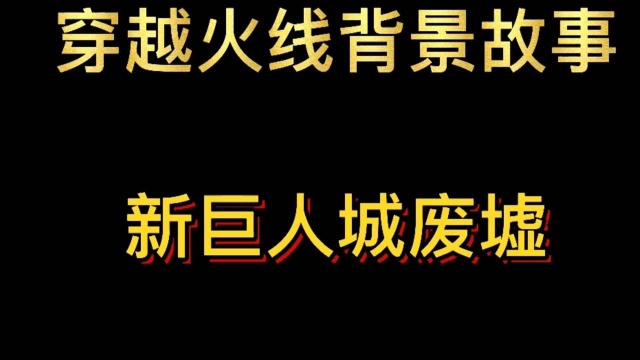 穿越火线背景故事

新巨人城废墟